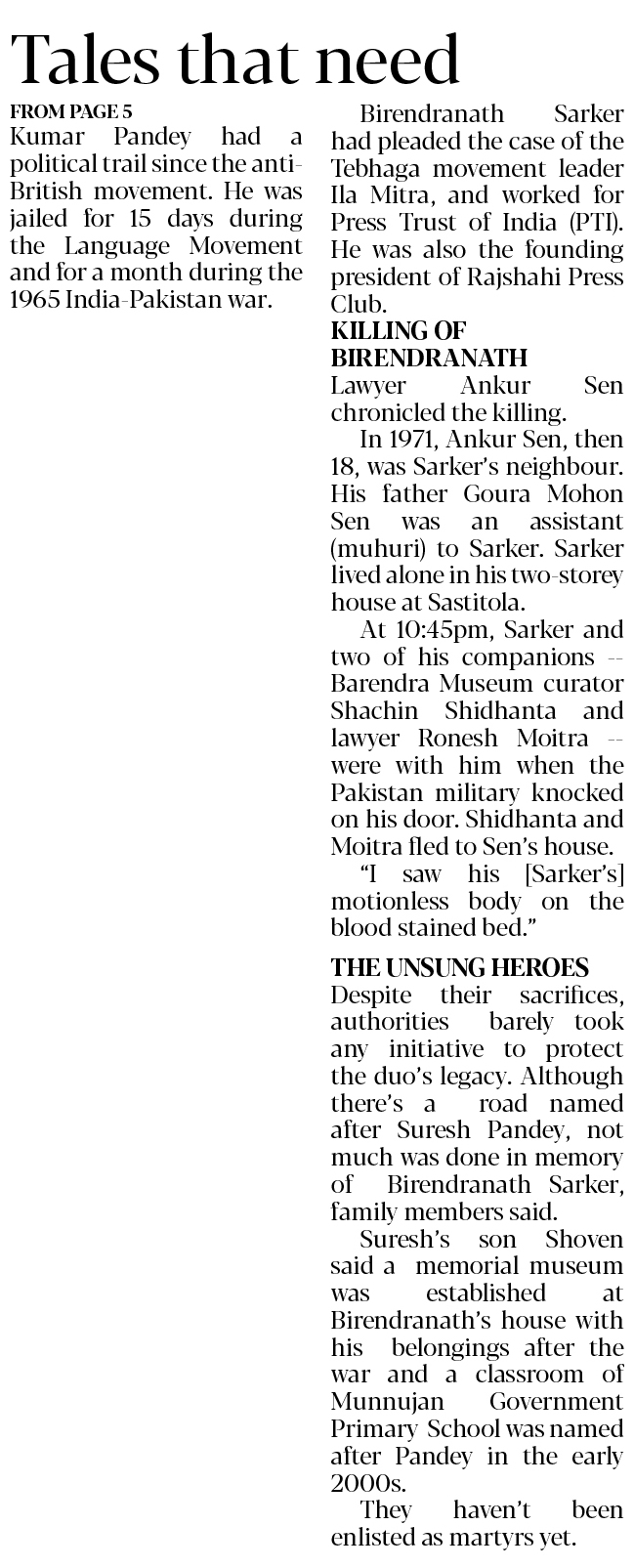 Tales that need

FROM PAGE 5

Kumar Pandey had a political trail since the anti-British movement. He was jailed for 15 days during the Language Movement and for a month during the 1965 India-Pakistan war.

Birendranath Sarker had pleaded the case of the Tebhaga movement leader Ila Mitra, and worked for Press Trust of India (PTI). He was also the founding president of Rajshahi Press Club.

KILLING OF BIRENDRANATH

Lawyer Ankur Sen chronicled the killing.

In 1971, Ankur Sen, then 18, was Sarker's neighbour. His father Goura Mohon Sen was an assistant (muhuri) to Sarker. Sarker lived alone in his two-storey house at Sastitola.

At 10:45pm, Sarker and two of his companions -- Barendra Museum curator Shachin Shidhanta and lawyer Ronesh Moitra -- were with him when the Pakistan military knocked on his door. Shidhanta and Moitra fled to Sen's house.

"I saw his [Sarker's] motionless body on the blood stained bed."

THE UNSUNG HEROES

Despite their sacrifices, authorities barely took any initiative to protect the duo's legacy. Although there's a road named after Suresh Pandey, not much was done in memory of Birendranath Sarker, family members said.

Suresh's son Shoven said a memorial museum was established at Birendranath's house with his belongings after the war and a classroom of Munnujan Government Primary School was named after Pandey in the early 2000s.

They haven't been enlisted as martyrs yet.